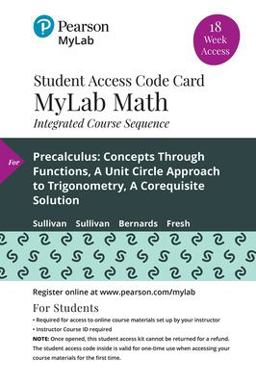 Pearson
MyLab

18 Week Access

Student Access Code Card
MyLab Math
Integrated Course Sequence

For

Precalculus: Concepts Through Functions, A Unit Circle Approach to Trigonometry, A Corequisite Solution

Sullivan Sullivan Bernards Fresh

Register online at www.pearson.com/mylab

For Students

• Required for access to online course materials set up by your instructor
• Instructor Course ID required

NOTE: Once opened, this student access kit cannot be returned for a refund. The student access code inside is valid for one-time use when accessing your course materials for the first time.